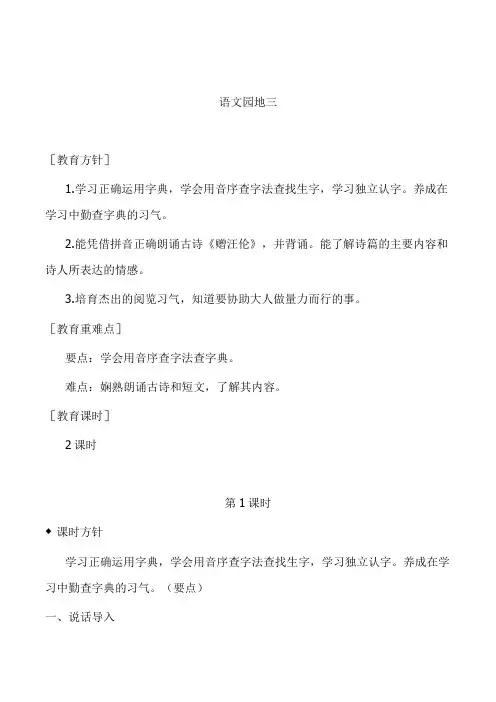 语文园地三

［教育方针］

1.学习正确运用字典，学会用音序查字法查找生字，学习独立认字。养成在学习中勤查字典的习气。

2.能凭借拼音正确朗诵古诗《赠汪伦》，并背诵。能了解诗篇的主要内容和诗人所表达的情感。

3.培育杰出的阅览习气，知道要协助大人做量力而行的事。

［教育重难点］

要点：学会用音序查字法查字典。

难点：娴熟朗诵古诗和短文，了解其内容。

［教育课时］

2 课时

第 1 课时

◆ 课时方针

学习正确运用字典，学会用音序查字法查找生字，学习独立认字。养成在学习中勤查字典的习气。（要点）

一、说话导入